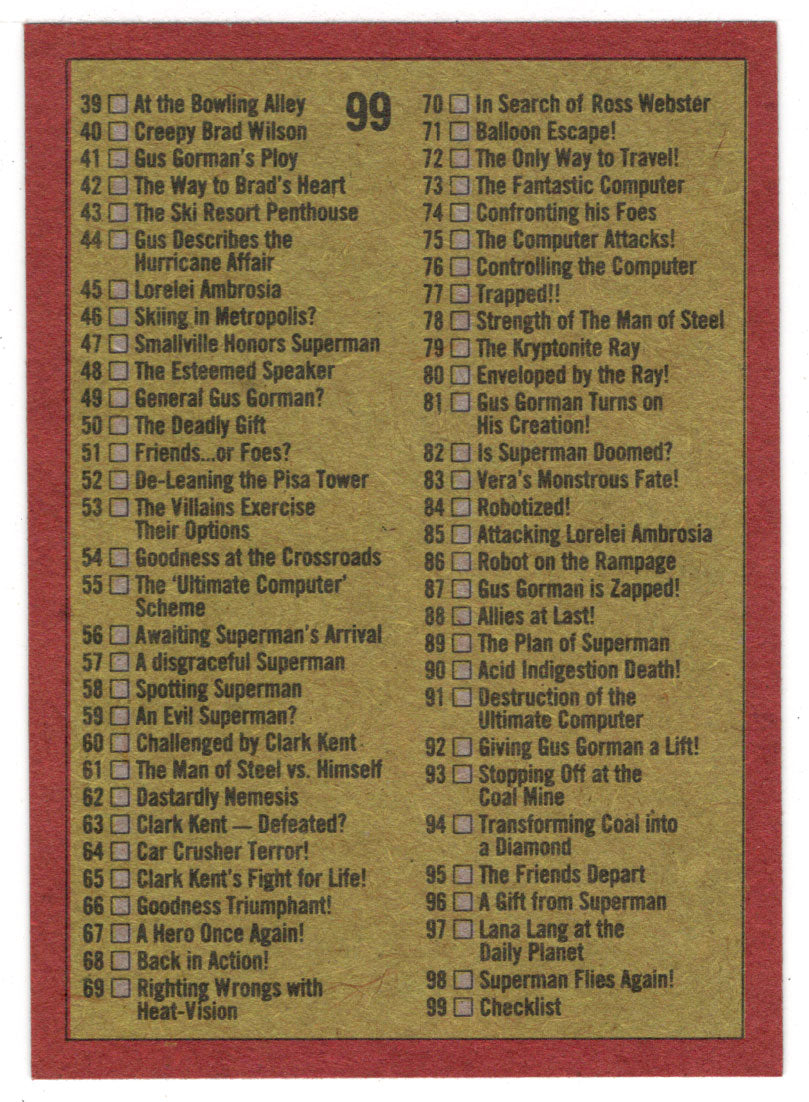 99

39 ☐ At the Bowling Alley
40 ☐ Creepy Brad Wilson
41 ☐ Gus Gorman's Ploy
42 ☐ The Way to Brad's Heart
43 ☐ The Ski Resort Penthouse
44 ☐ Gus Describes the Hurricane Affair
45 ☐ Lorelei Ambrosia
46 ☐ Skiing in Metropolis?
47 ☐ Smallville Honors Superman
48 ☐ The Esteemed Speaker
49 ☐ General Gus Gorman?
50 ☐ The Deadly Gift
51 ☐ Friends...or Foes?
52 ☐ De-Leaning the Pisa Tower
53 ☐ The Villains Exercise Their Options
54 ☐ Goodness at the Crossroads
55 ☐ The 'Ultimate Computer' Scheme
56 ☐ Awaiting Superman's Arrival
57 ☐ A disgraceful Superman
58 ☐ Spotting Superman
59 ☐ An Evil Superman?
60 ☐ Challenged by Clark Kent
61 ☐ The Man of Steel vs. Himself
62 ☐ Dastardly Nemesis
63 ☐ Clark Kent — Defeated?
64 ☐ Car Crusher Terror!
65 ☐ Clark Kent's Fight for Life!
66 ☐ Goodness Triumphant!
67 ☐ A Hero Once Again!
68 ☐ Back in Action!
69 ☐ Righting Wrongs with Heat-Vision

70 ☐ In Search of Ross Webster
71 ☐ Balloon Escape!
72 ☐ The Only Way to Travel!
73 ☐ The Fantastic Computer
74 ☐ Confronting his Foes
75 ☐ The Computer Attacks!
76 ☐ Controlling the Computer
77 ☐ Trapped!!
78 ☐ Strength of The Man of Steel
79 ☐ The Kryptonite Ray
80 ☐ Enveloped by the Ray!
81 ☐ Gus Gorman Turns on His Creation!
82 ☐ Is Superman Doomed?
83 ☐ Vera's Monstrous Fate!
84 ☐ Robotized!
85 ☐ Attacking Lorelei Ambrosia
86 ☐ Robot on the Rampage
87 ☐ Gus Gorman is Zapped!
88 ☐ Allies at Last!
89 ☐ The Plan of Superman
90 ☐ Acid Indigestion Death!
91 ☐ Destruction of the Ultimate Computer
92 ☐ Giving Gus Gorman a Lift!
93 ☐ Stopping Off at the Coal Mine
94 ☐ Transforming Coal into a Diamond
95 ☐ The Friends Depart
96 ☐ A Gift from Superman
97 ☐ Lana Lang at the Daily Planet
98 ☐ Superman Flies Again!
99 ☐ Checklist